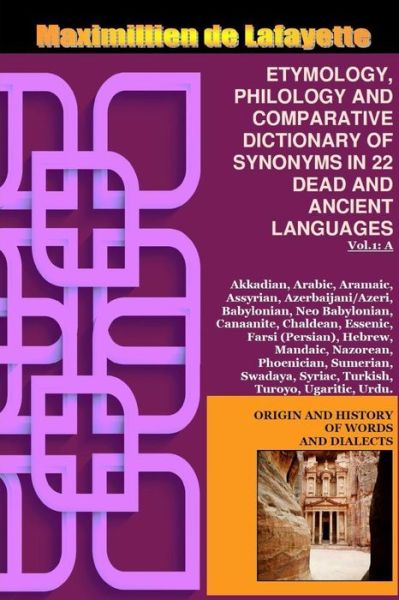 Maximillien de Lafayette

ETYMOLOGY, PHILOLOGY AND COMPARATIVE DICTIONARY OF SYNONYMS IN 22 DEAD AND ANCIENT LANGUAGES

Vol.1: A

Akkadian, Arabic, Aramaic, Assyrian, Azerbaijani/Azeri, Babylonian, Neo Babylonian, Canaanite, Chaldean, Essenic, Farsi (Persian), Hebrew, Mandaic, Nazorean, Phoenician, Sumerian, Swadaya, Syriac, Turkish, Turoyo, Ugaritic, Urdu.

ORIGIN AND HISTORY OF WORDS AND DIALECTS